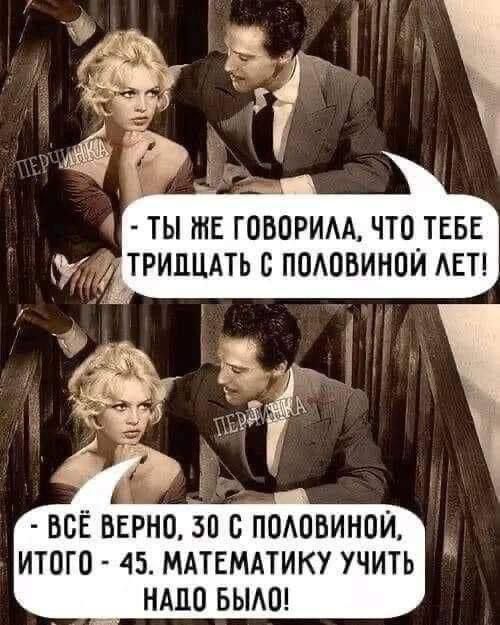 ПЕРЧИНКА

- ТЫ ЖЕ ГОВОРИЛА, ЧТО ТЕБЕ ТРИДЦАТЬ С ПОЛОВИНОЙ ЛЕТ!

ПЕРЧИНКА

- ВСЁ ВЕРНО, 30 С ПОЛОВИНОЙ, ИТОГО - 45. МАТЕМАТИКУ УЧИТЬ НАДО БЫЛО!